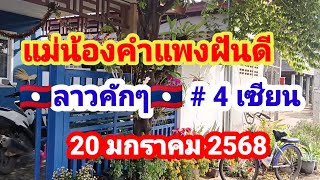 แม่น้องคำแพงฝันดี

ลาวคักๆ # 4 เซียน

20 มกราคม 2568